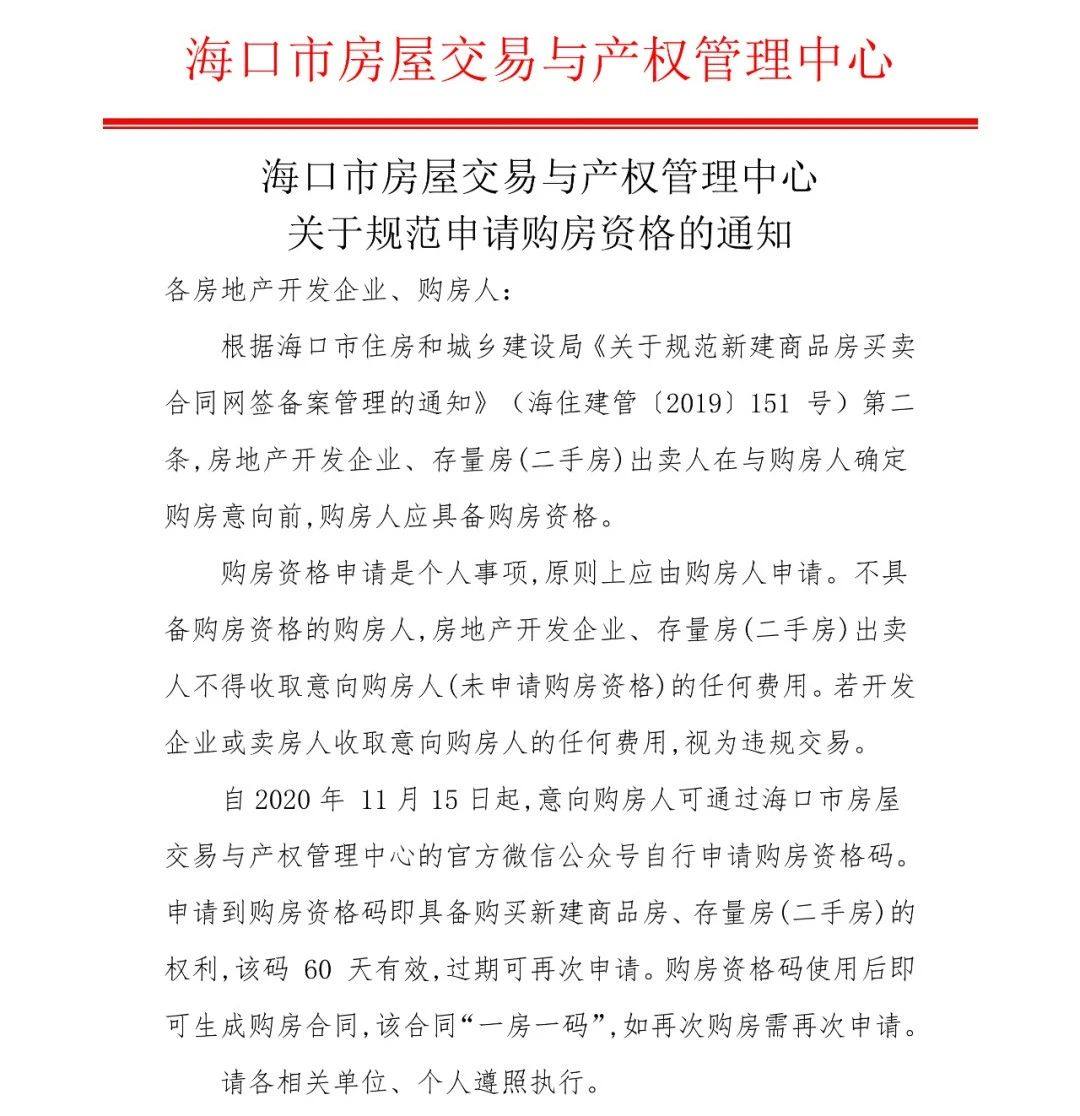 海口市房屋交易与产权管理中心

海口市房屋交易与产权管理中心
关于规范申请购房资格的通知

各房地产开发企业、购房人：

根据海口市住房和城乡建设局《关于规范新建商品房买卖合同网签备案管理的通知》（海住建管〔2019〕151 号）第二条，房地产开发企业、存量房(二手房)出卖人在与购房人确定购房意向前，购房人应具备购房资格。

购房资格申请是个人事项，原则上应由购房人申请。不具备购房资格的购房人，房地产开发企业、存量房(二手房)出卖人不得收取意向购房人(未申请购房资格)的任何费用。若开发企业或卖房人收取意向购房人的任何费用，视为违规交易。

自 2020 年 11 月 15 日起，意向购房人可通过海口市房屋交易与产权管理中心的官方微信公众号自行申请购房资格码。申请到购房资格码即具备购买新建商品房、存量房(二手房)的权利，该码 60 天有效，过期可再次申请。购房资格码使用后即可生成购房合同，该合同“一房一码”，如再次购房需再次申请。

请各相关单位、个人遵照执行。